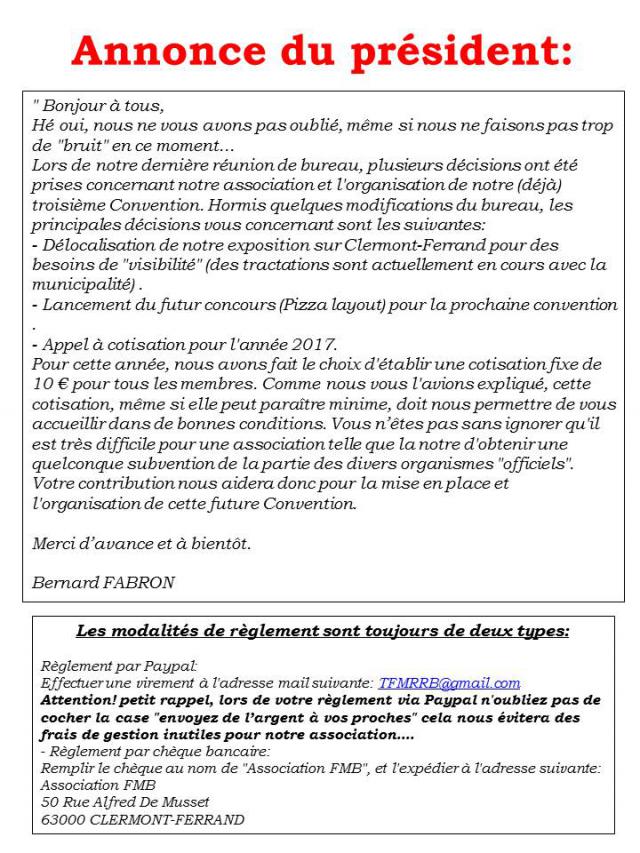 Annonce du président:

" Bonjour à tous,
Hé oui, nous ne vous avons pas oublié, même si nous ne faisons pas trop de "bruit" en ce moment...
Lors de notre dernière réunion de bureau, plusieurs décisions ont été prises concernant notre association et l'organisation de notre (déjà) troisième Convention. Hormis quelques modifications du bureau, les principales décisions vous concernant sont les suivantes:
- Délocalisation de notre exposition sur Clermont-Ferrand pour des besoins de "visibilité" (des tractations sont actuellement en cours avec la municipalité) .
- Lancement du futur concours (Pizza layout) pour la prochaine convention .
- Appel à cotisation pour l'année 2017.
Pour cette année, nous avons fait le choix d'établir une cotisation fixe de 10 € pour tous les membres. Comme nous vous l'avions expliqué, cette cotisation, même si elle peut paraître minime, doit nous permettre de vous accueillir dans de bonnes conditions. Vous n'êtes pas sans ignorer qu'il est très difficile pour une association telle que la notre d'obtenir une quelconque subvention de la partie des divers organismes "officiels". Votre contribution nous aidera donc pour la mise en place et l'organisation de cette future Convention.

Merci d'avance et à bientôt.

Bernard FABRON

Les modalités de règlement sont toujours de deux types:

Règlement par Paypal:
Effectuer une virement à l'adresse mail suivante: TFMRRB@gmail.com
Attention! petit rappel, lors de votre règlement via Paypal n'oubliez pas de cocher la case "envoyez de l'argent à vos proches" cela nous évitera des frais de gestion inutiles pour notre association....
- Règlement par chèque bancaire:
Remplir le chèque au nom de "Association FMB", et l'expédier à l'adresse suivante:
Association FMB
50 Rue Alfred De Musset
63000 CLERMONT-FERRAND